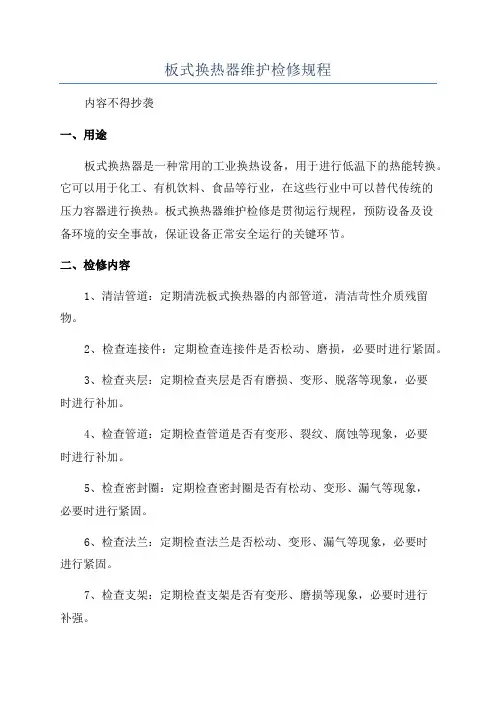 板式换热器维护检修规程

内容不得抄袭

一、用途

板式换热器是一种常用的工业换热设备，用于进行低温下的热能转换。它可以用于化工、有机饮料、食品等行业，在这些行业中可以替代传统的压力容器进行换热。板式换热器维护检修是贯彻运行规程，预防设备及设备环境的安全事故，保证设备正常安全运行的关键环节。

二、检修内容

1、清洁管道：定期清洗板式换热器的内部管道，清洁苛性介质残留物。

2、检查连接件：定期检查连接件是否松动、磨损，必要时进行紧固。

3、检查夹层：定期检查夹层是否有磨损、变形、脱落等现象，必要时进行补加。

4、检查管道：定期检查管道是否有变形、裂纹、腐蚀等现象，必要时进行补加。

5、检查密封圈：定期检查密封圈是否有松动、变形、漏气等现象，必要时进行紧固。

6、检查法兰：定期检查法兰是否松动、变形、漏气等现象，必要时进行紧固。

7、检查支架：定期检查支架是否有变形、磨损等现象，必要时进行补强。